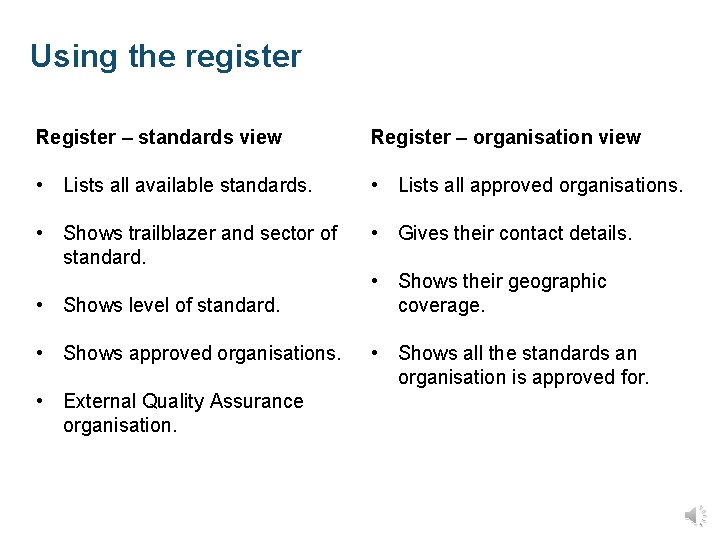 Using the register

Register – standards view

• Lists all available standards.

• Shows trailblazer and sector of standard.

• Shows level of standard.

• Shows approved organisations.

• External Quality Assurance organisation.

Register – organisation view

• Lists all approved organisations.

• Gives their contact details.

• Shows their geographic coverage.

• Shows all the standards an organisation is approved for.